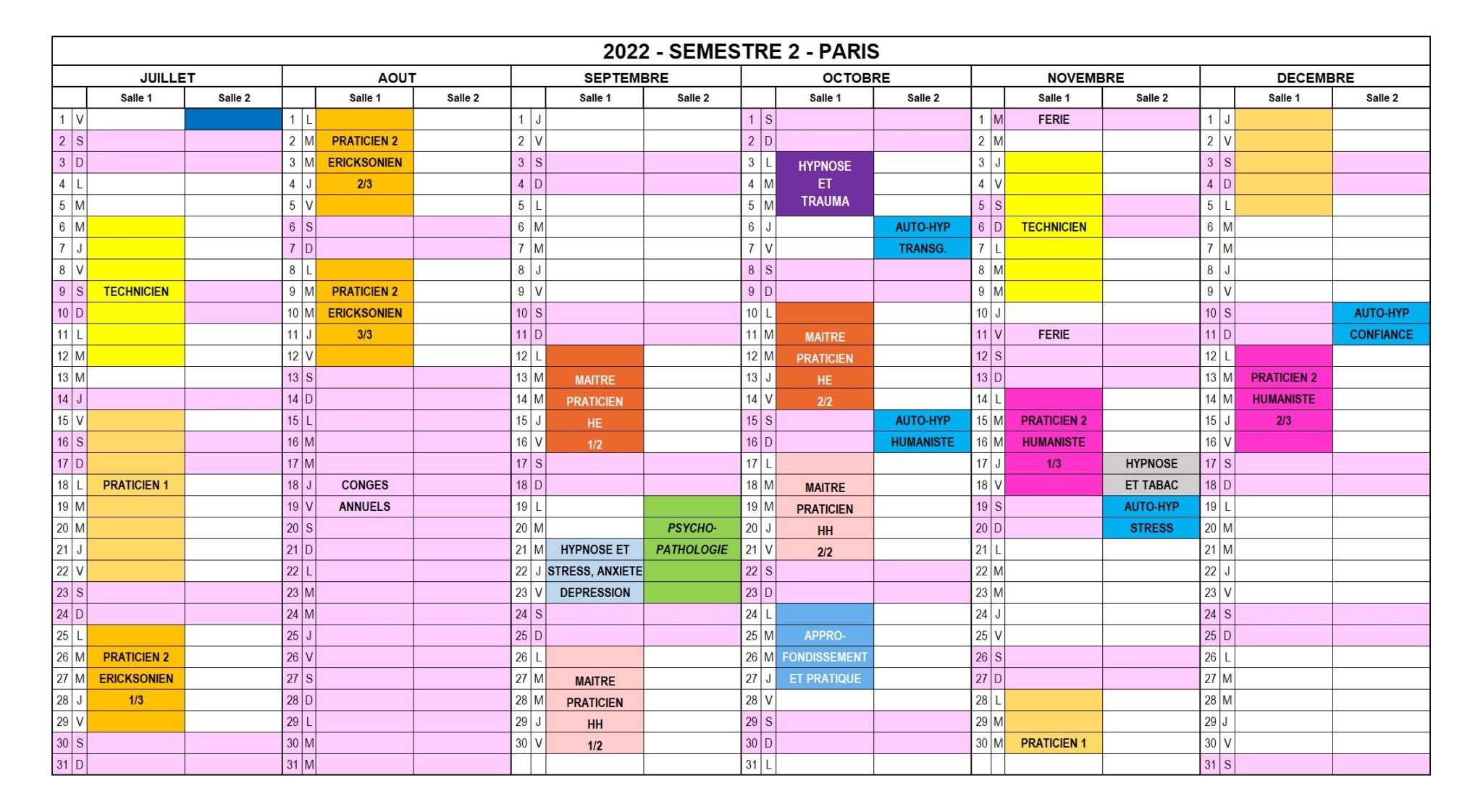 2022 - SEMESTRE 2 - PARIS

| JUILLET | | | | AOUT | | | | SEPTEMBRE | | | | OCTOBRE | | | | NOVEMBRE | | | | DECEMBRE | | | |
|---|---|---|---|---|---|---|---|---|---|---|---|---|---|---|---|---|---|---|---|---|---|---|---|
| | | Salle 1 | Salle 2 | | | Salle 1 | Salle 2 | | | Salle 1 | Salle 2 | | | Salle 1 | Salle 2 | | | Salle 1 | Salle 2 | | | Salle 1 | Salle 2 |
| 1 | V | | | 1 | L | | | 1 | J | | | 1 | S | | | 1 | M | FERIE | | 1 | J | | |
| 2 | S | | | 2 | M | PRATICIEN 2 | | 2 | V | | | 2 | D | | | 2 | M | | | 2 | V | | |
| 3 | D | | | 3 | M | ERICKSONIEN | | 3 | S | | | 3 | L | HYPNOSE | | 3 | J | | | 3 | S | | |
| 4 | L | | | 4 | J | 2/3 | | 4 | D | | | 4 | M | ET | | 4 | V | | | 4 | D | | |
| 5 | M | | | 5 | V | | | 5 | L | | | 5 | M | TRAUMA | | 5 | S | | | 5 | L | | |
| 6 | M | | | 6 | S | | | 6 | M | | | 6 | J | | AUTO-HYP | 6 | D | TECHNICIEN | | 6 | M | | |
| 7 | J | | | 7 | D | | | 7 | M | | | 7 | V | | TRANSG. | 7 | L | | | 7 | M | | |
| 8 | V | | | 8 | L | | | 8 | J | | | 8 | S | | | 8 | M | | | 8 | J | | |
| 9 | S | TECHNICIEN | | 9 | M | PRATICIEN 2 | | 9 | V | | | 9 | D | | | 9 | M | | | 9 | V | | |
| 10 | D | | | 10 | M | ERICKSONIEN | | 10 | S | | | 10 | L | | | 10 | J | | | 10 | S | | AUTO-HYP |
| 11 | L | | | 11 | J | 3/3 | | 11 | D | | | 11 | M | MAITRE | | 11 | V | FERIE | | 11 | D | | CONFIANCE |
| 12 | M | | | 12 | V | | | 12 | L | | | 12 | M | PRATICIEN | | 12 | S | | | 12 | L | | |
| 13 | M | | | 13 | S | | | 13 | M | MAITRE | | 13 | J | HE | | 13 | D | | | 13 | M | PRATICIEN 2 | |
| 14 | J | | | 14 | D | | | 14 | M | PRATICIEN | | 14 | V | 2/2 | | 14 | L | | | 14 | M | HUMANISTE | |
| 15 | V | | | 15 | L | | | 15 | J | HE | | 15 | S | | AUTO-HYP | 15 | M | PRATICIEN 2 | | 15 | J | 2/3 | |
| 16 | S | | | 16 | M | | | 16 | V | 1/2 | | 16 | D | | HUMANISTE | 16 | M | HUMANISTE | | 16 | V | | |
| 17 | D | | | 17 | M | | | 17 | S | | | 17 | L | | | 17 | J | 1/3 | HYPNOSE | 17 | S | | |
| 18 | L | PRATICIEN 1 | | 18 | J | CONGES | | 18 | D | | | 18 | M | MAITRE | | 18 | V | | ET TABAC | 18 | D | | |
| 19 | M | | | 19 | V | ANNUELS | | 19 | L | | | 19 | M | PRATICIEN | | 19 | S | | AUTO-HYP | 19 | L | | |
| 20 | M | | | 20 | S | | | 20 | M | | PSYCHO- | 20 | J | HH | | 20 | D | | STRESS | 20 | M | | |
| 21 | J | | | 21 | D | | | 21 | M | HYPNOSE ET | PATHOLOGIE | 21 | V | 2/2 | | 21 | L | | | 21 | M | | |
| 22 | V | | | 22 | L | | | 22 | J | STRESS, ANXIETE | | 22 | S | | | 22 | M | | | 22 | J | | |
| 23 | S | | | 23 | M | | | 23 | V | DEPRESSION | | 23 | D | | | 23 | M | | | 23 | V | | |
| 24 | D | | | 24 | M | | | 24 | S | | | 24 | L | | | 24 | J | | | 24 | S | | |
| 25 | L | | | 25 | J | | | 25 | D | | | 25 | M | APPRO- | | 25 | V | | | 25 | D | | |
| 26 | M | PRATICIEN 2 | | 26 | V | | | 26 | L | | | 26 | M | FONDISSEMENT | | 26 | S | | | 26 | L | | |
| 27 | M | ERICKSONIEN | | 27 | S | | | 27 | M | MAITRE | | 27 | J | ET PRATIQUE | | 27 | D | | | 27 | M | | |
| 28 | J | 1/3 | | 28 | D | | | 28 | M | PRATICIEN | | 28 | V | | | 28 | L | | | 28 | M | | |
| 29 | V | | | 29 | L | | | 29 | J | HH | | 29 | S | | | 29 | M | | | 29 | J | | |
| 30 | S | | | 30 | M | | | 30 | V | 1/2 | | 30 | D | | | 30 | M | PRATICIEN 1 | | 30 | V | | |
| 31 | D | | | 31 | M | | | | | | | 31 | L | | | | | | | 31 | S | | |